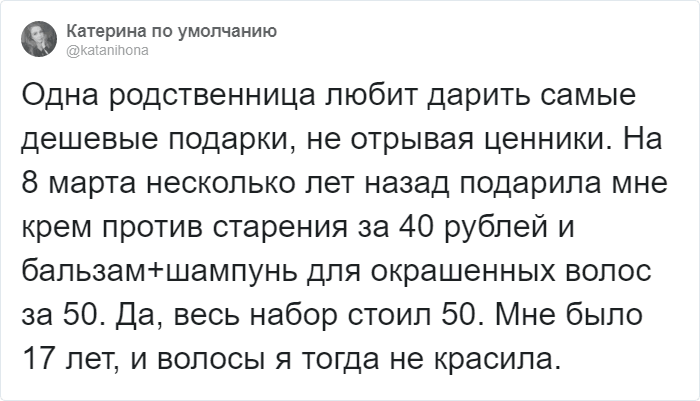 Катерина по умолчанию
@katanihona

Одна родственница любит дарить самые дешевые подарки, не отрывая ценники. На 8 марта несколько лет назад подарила мне крем против старения за 40 рублей и бальзам+шампунь для окрашенных волос за 50. Да, весь набор стоил 50. Мне было 17 лет, и волосы я тогда не красила.